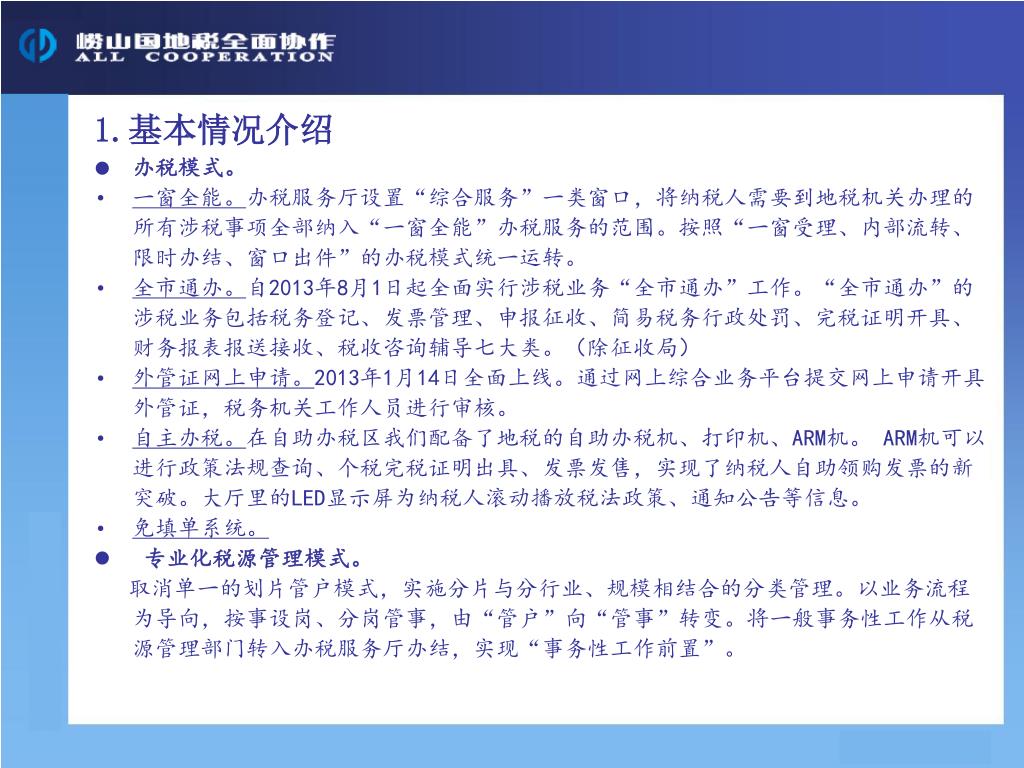 崂山国地税全面协作
ALL COOPERATION

1.基本情况介绍

● 办税模式。

• 一窗全能。办税服务厅设置“综合服务”一类窗口，将纳税人需要到地税机关办理的所有涉税事项全部纳入“一窗全能”办税服务的范围。按照“一窗受理、内部流转、限时办结、窗口出件”的办税模式统一运转。

• 全市通办。自2013年8月1日起全面实行涉税业务“全市通办”工作。“全市通办”的涉税业务包括税务登记、发票管理、申报征收、简易税务行政处罚、完税证明开具、财务报表报送接收、税收咨询辅导七大类。（除征收局）

• 外管证网上申请。2013年1月14日全面上线。通过网上综合业务平台提交网上申请开具外管证，税务机关工作人员进行审核。

• 自主办税。在自助办税区我们配备了地税的自助办税机、打印机、ARM机。 ARM机可以进行政策法规查询、个税完税证明出具、发票发售，实现了纳税人自助领购发票的新突破。大厅里的LED显示屏为纳税人滚动播放税法政策、通知公告等信息。

• 免填单系统。

● 专业化税源管理模式。

取消单一的划片管户模式，实施分片与分行业、规模相结合的分类管理。以业务流程为导向，按事设岗、分岗管事，由“管户”向“管事”转变。将一般事务性工作从税源管理部门转入办税服务厅办结，实现“事务性工作前置”。